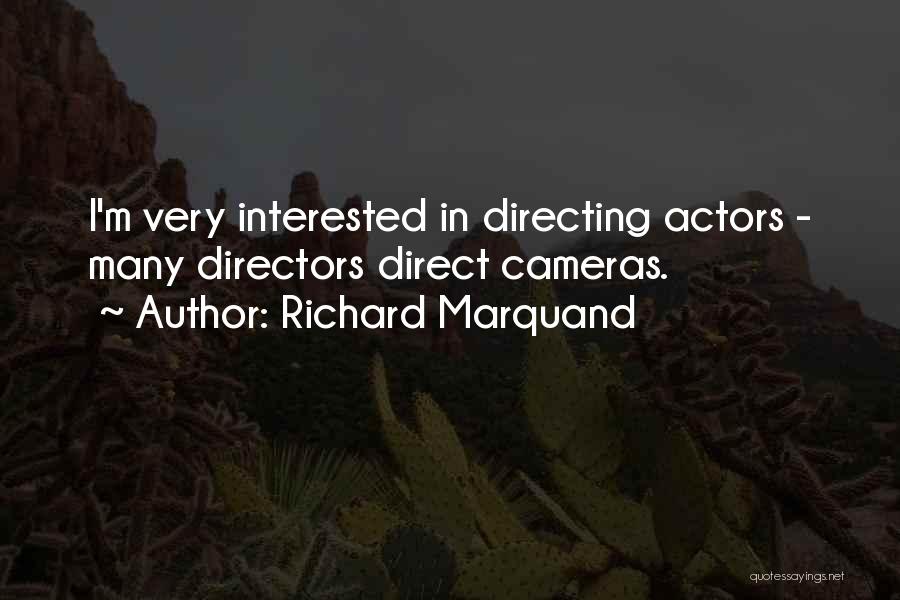 I'm very interested in directing actors - many directors direct cameras.
~ Author: Richard Marquand

quotessayings.net